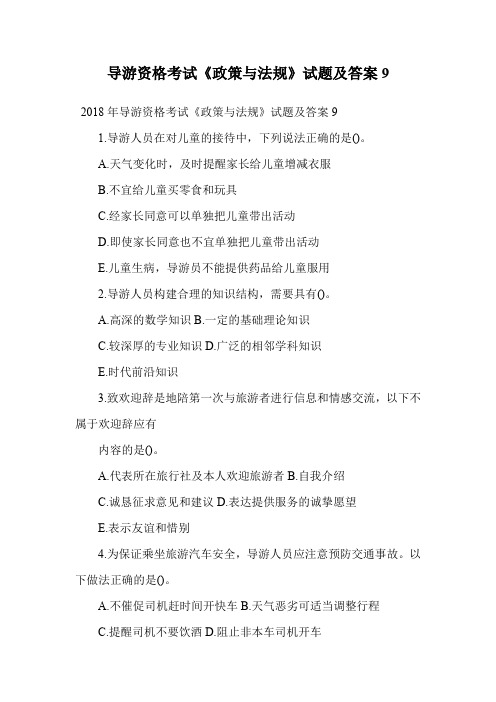 导游资格考试《政策与法规》试题及答案 9

2018 年导游资格考试《政策与法规》试题及答案 9

1.导游人员在对儿童的接待中，下列说法正确的是()。

A.天气变化时，及时提醒家长给儿童增减衣服

B.不宜给儿童买零食和玩具

C.经家长同意可以单独把儿童带出活动

D.即使家长同意也不宜单独把儿童带出活动

E.儿童生病，导游员不能提供药品给儿童服用

2.导游人员构建合理的知识结构，需要具有()。

A.高深的数学知识 B.一定的基础理论知识

C.较深厚的专业知识 D.广泛的相邻学科知识

E.时代前沿知识

3.致欢迎辞是地陪第一次与旅游者进行信息和情感交流，以下不属于欢迎辞应有

内容的是()。

A.代表所在旅行社及本人欢迎旅游者 B.自我介绍

C.诚恳征求意见和建议 D.表达提供服务的诚挚愿望

E.表示友谊和惜别

4.为保证乘坐旅游汽车安全，导游人员应注意预防交通事故。以下做法正确的是()。

A.不催促司机赶时间开快车 B.天气恶劣可适当调整行程

C.提醒司机不要饮酒 D.阻止非本车司机开车